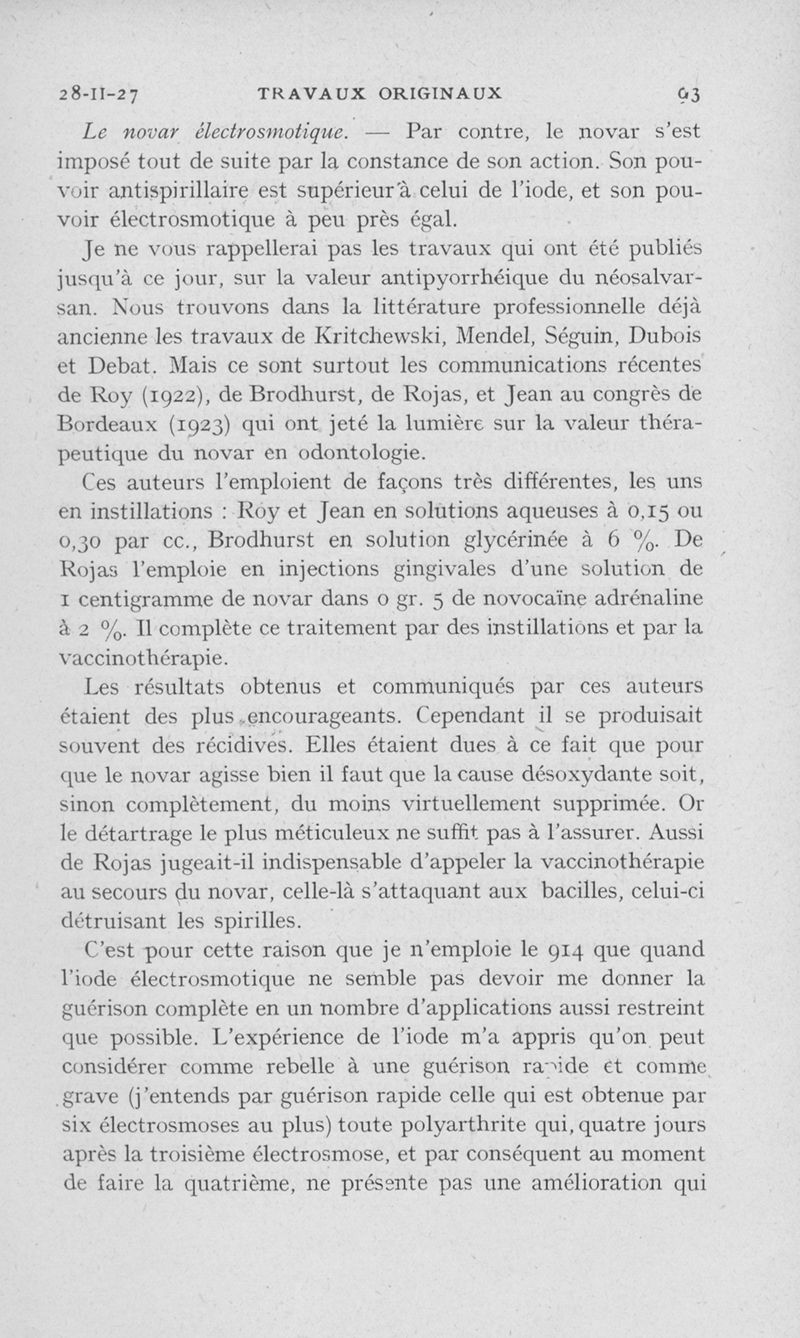 28-II-27 TRAVAUX ORIGINAUX 63

Le novar électrosmotique. — Par contre, le novar s'est imposé tout de suite par la constance de son action. Son pouvoir antispirillaire est supérieur à celui de l'iode, et son pouvoir électrosmotique à peu près égal.

Je ne vous rappellerai pas les travaux qui ont été publiés jusqu'à ce jour, sur la valeur antipyorrhéique du néosalvarsan. Nous trouvons dans la littérature professionnelle déjà ancienne les travaux de Kritchewski, Mendel, Séguin, Dubois et Debat. Mais ce sont surtout les communications récentes de Roy (1922), de Brodhurst, de Rojas, et Jean au congrès de Bordeaux (1923) qui ont jeté la lumière sur la valeur thérapeutique du novar en odontologie.

Ces auteurs l'emploient de façons très différentes, les uns en instillations : Roy et Jean en solutions aqueuses à 0,15 ou 0,30 par cc., Brodhurst en solution glycérinée à 6 %. De Rojas l'emploie en injections gingivales d'une solution de 1 centigramme de novar dans 0 gr. 5 de novocaïne adrénaline à 2 %. Il complète ce traitement par des instillations et par la vaccinothérapie.

Les résultats obtenus et communiqués par ces auteurs étaient des plus encourageants. Cependant il se produisait souvent des récidives. Elles étaient dues à ce fait que pour que le novar agisse bien il faut que la cause désoxydante soit, sinon complètement, du moins virtuellement supprimée. Or le détartrage le plus méticuleux ne suffit pas à l'assurer. Aussi de Rojas jugeait-il indispensable d'appeler la vaccinothérapie au secours du novar, celle-là s'attaquant aux bacilles, celui-ci détruisant les spirilles.

C'est pour cette raison que je n'emploie le 914 que quand l'iode électrosmotique ne semble pas devoir me donner la guérison complète en un nombre d'applications aussi restreint que possible. L'expérience de l'iode m'a appris qu'on peut considérer comme rebelle à une guérison rapide et comme grave (j'entends par guérison rapide celle qui est obtenue par six électrosmoses au plus) toute polyarthrite qui, quatre jours après la troisième électrosmose, et par conséquent au moment de faire la quatrième, ne présente pas une amélioration qui